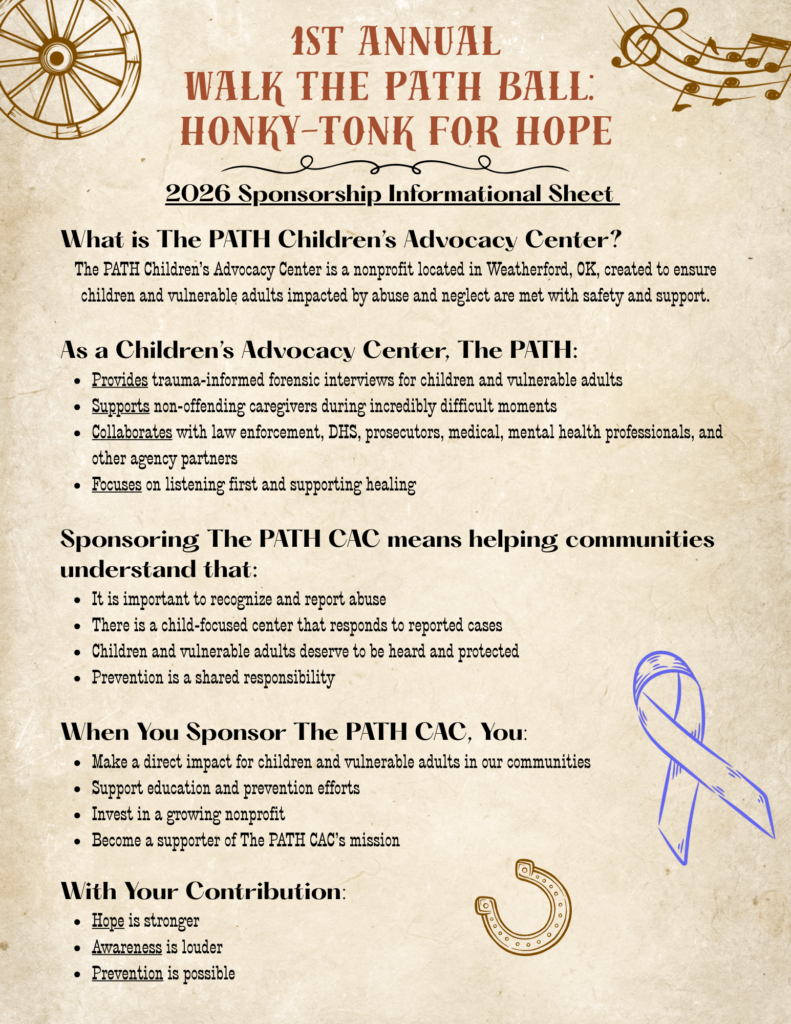 1ST ANNUAL
WALK THE PATH BALL:
HONKY-TONK FOR HOPE

2026 Sponsorship Informational Sheet

What is The PATH Children's Advocacy Center?

The PATH Children's Advocacy Center is a nonprofit located in Weatherford, OK, created to ensure children and vulnerable adults impacted by abuse and neglect are met with safety and support.

As a Children's Advocacy Center, The PATH:

- Provides trauma-informed forensic interviews for children and vulnerable adults
- Supports non-offending caregivers during incredibly difficult moments
- Collaborates with law enforcement, DHS, prosecutors, medical, mental health professionals, and other agency partners
- Focuses on listening first and supporting healing

Sponsoring The PATH CAC means helping communities understand that:

- It is important to recognize and report abuse
- There is a child-focused center that responds to reported cases
- Children and vulnerable adults deserve to be heard and protected
- Prevention is a shared responsibility

When You Sponsor The PATH CAC, You:

- Make a direct impact for children and vulnerable adults in our communities
- Support education and prevention efforts
- Invest in a growing nonprofit
- Become a supporter of The PATH CAC's mission

With Your Contribution:

- Hope is stronger
- Awareness is louder
- Prevention is possible